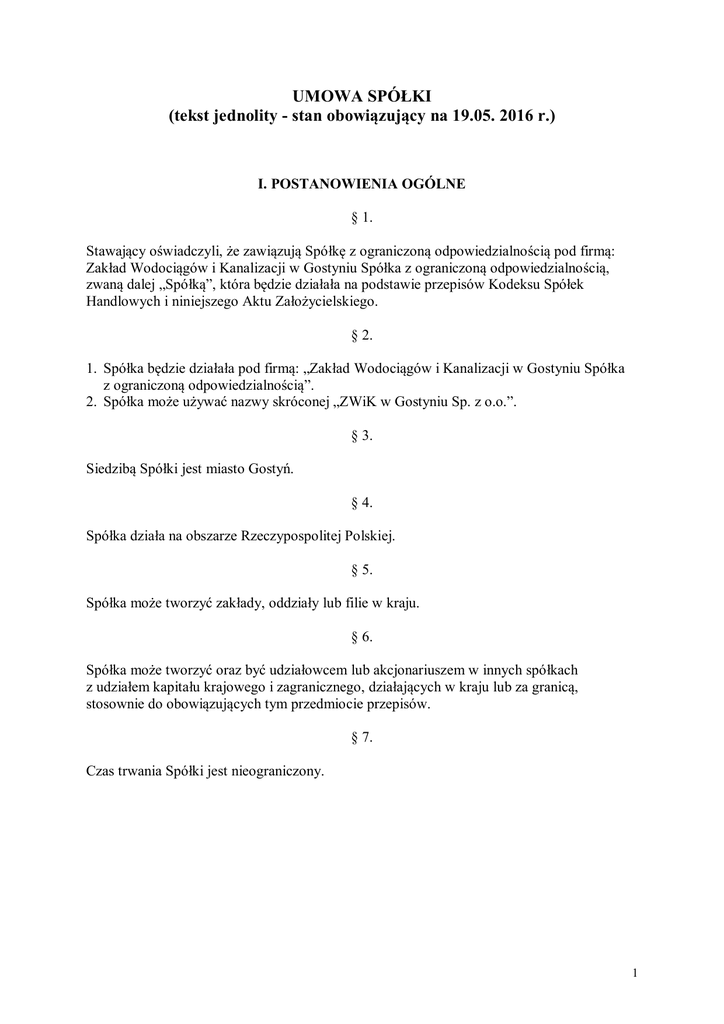 UMOWA SPÓŁKI
(tekst jednolity - stan obowiązujący na 19.05. 2016 r.)

I. POSTANOWIENIA OGÓLNE

§ 1.

Stawający oświadczyli, że zawiązują Spółkę z ograniczoną odpowiedzialnością pod firmą: Zakład Wodociągów i Kanalizacji w Gostyniu Spółka z ograniczoną odpowiedzialnością, zwaną dalej „Spółką", która będzie działała na podstawie przepisów Kodeksu Spółek Handlowych i niniejszego Aktu Założycielskiego.

§ 2.

1. Spółka będzie działała pod firmą: „Zakład Wodociągów i Kanalizacji w Gostyniu Spółka z ograniczoną odpowiedzialnością".
2. Spółka może używać nazwy skróconej „ZWiK w Gostyniu Sp. z o.o.".

§ 3.

Siedzibą Spółki jest miasto Gostyń.

§ 4.

Spółka działa na obszarze Rzeczypospolitej Polskiej.

§ 5.

Spółka może tworzyć zakłady, oddziały lub filie w kraju.

§ 6.

Spółka może tworzyć oraz być udziałowcem lub akcjonariuszem w innych spółkach z udziałem kapitału krajowego i zagranicznego, działających w kraju lub za granicą, stosownie do obowiązujących tym przedmiocie przepisów.

§ 7.

Czas trwania Spółki jest nieograniczony.

1